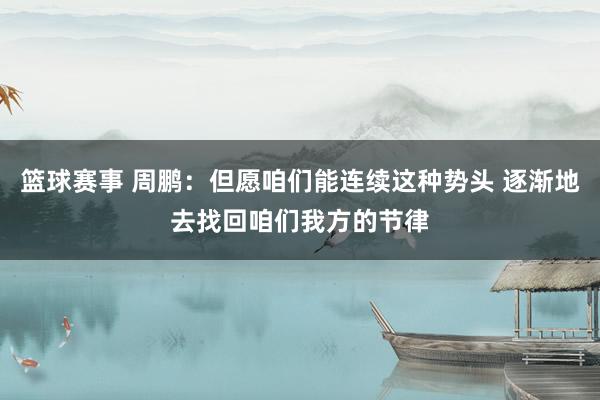 篮球赛事 周鹏：但愿咱们能连续这种势头 逐渐地去找回咱们我方的节律